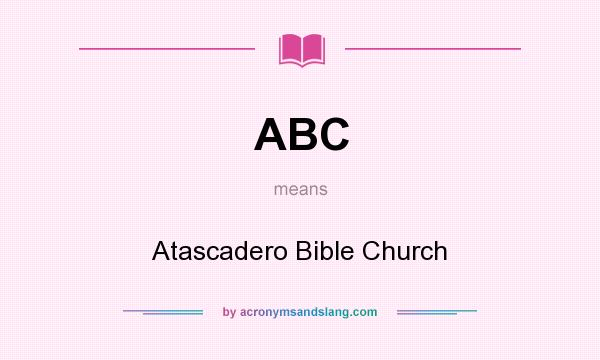 ABC

means

Atascadero Bible Church

by acronymsandslang.com